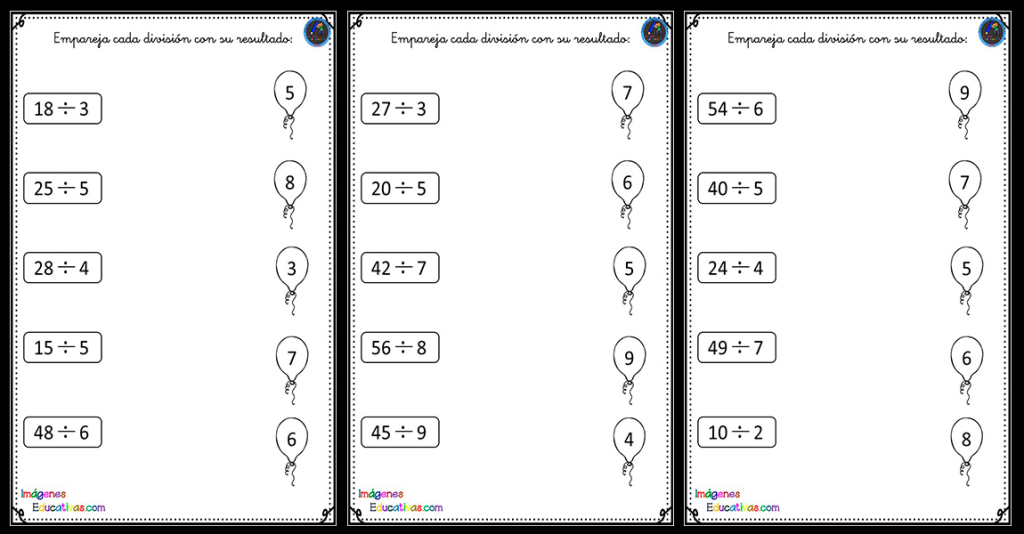 Empareja cada división con su resultado:

$18 \div 3$
$25 \div 5$
$28 \div 4$
$15 \div 5$
$48 \div 6$

5
8
3
7
6

Imágenes
Educativas.com

Empareja cada división con su resultado:

$27 \div 3$
$20 \div 5$
$42 \div 7$
$56 \div 8$
$45 \div 9$

7
6
5
9
4

Imágenes
Educativas.com

Empareja cada división con su resultado:

$54 \div 6$
$40 \div 5$
$24 \div 4$
$49 \div 7$
$10 \div 2$

9
7
5
6
8

Imágenes
Educativas.com